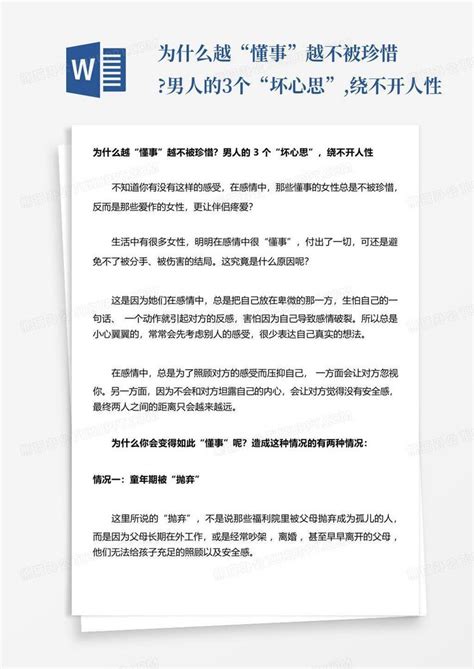 W

为什么越“懂事”越不被珍惜?男人的3个“坏心思”,绕不开人性

为什么越“懂事”越不被珍惜？男人的 3 个“坏心思”，绕不开人性

不知道你有没有这样的感受，在感情中，那些懂事的女性总是不被珍惜，反而是那些爱作的女性，更让伴侣疼爱？

生活中有很多女性，明明在感情中很“懂事”，付出了一切，可还是避免不了被分手、被伤害的结局。这究竟是什么原因呢？

这是因为她们在感情中，总是把自己放在卑微的那一方，生怕自己的一句话、一个动作就引起对方的反感，害怕因为自己导致感情破裂。所以总是小心翼翼的，常常会先考虑别人的感受，很少表达自己真实的想法。

在感情中，总是为了照顾对方的感受而压抑自己，一方面会让对方忽视你。另一方面，因为不会和对方坦露自己的内心，会让对方觉得没有安全感，最终两人之间的距离只会越来越远。

为什么你会变得如此“懂事”呢？造成这种情况的有两种情况：

情况一：童年期被“抛弃”

这里所说的“抛弃”，不是说那些福利院里被父母抛弃成为孤儿的人，而是因为父母长期在外工作，或是经常吵架，离婚，甚至早早离开的父母，他们无法给孩子充足的照顾以及安全感。